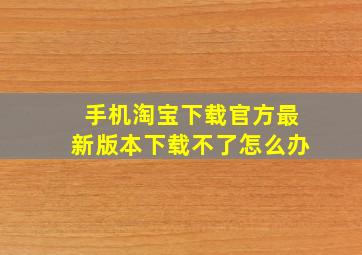 手机淘宝下载官方最新版本下载不了怎么办